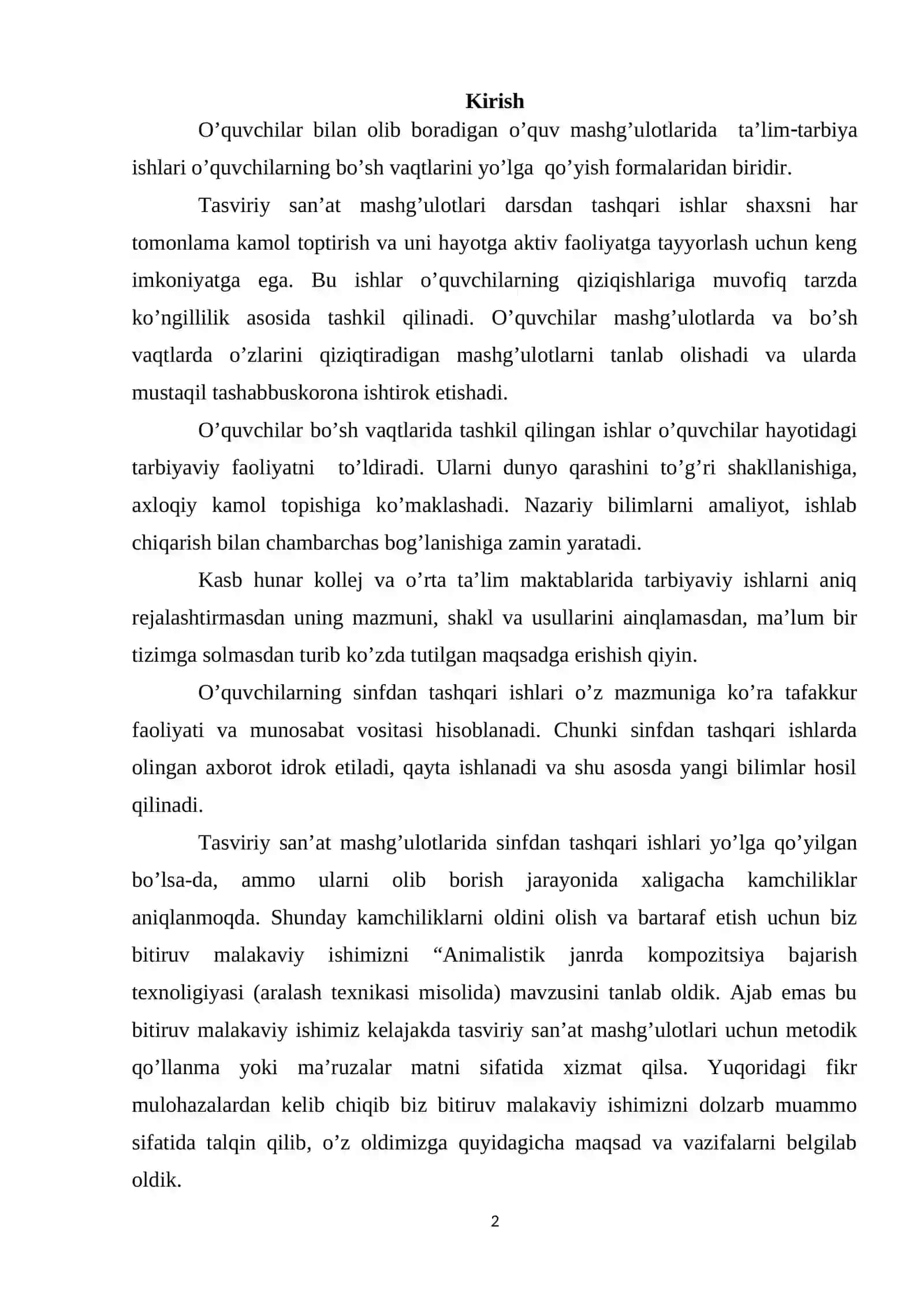 Kirish

O'quvchilar bilan olib boradigan o'quv mashg'ulotlarida ta'lim-tarbiya ishlari o'quvchilarning bo'sh vaqtlarini yo'lga qo'yish formalaridan biridir.

Tasviriy san'at mashg'ulotlari darsdan tashqari ishlar shaxsni har tomonlama kamol toptirish va uni hayotga aktiv faoliyatga tayyorlash uchun keng imkoniyatga ega. Bu ishlar o'quvchilarning qiziqishlariga muvofiq tarzda ko'ngillilik asosida tashkil qilinadi. O'quvchilar mashg'ulotlarda va bo'sh vaqtlarda o'zlarini qiziqtiradigan mashg'ulotlarni tanlab olishadi va ularda mustaqil tashabbuskorona ishtirok etishadi.

O'quvchilar bo'sh vaqtlarida tashkil qilingan ishlar o'quvchilar hayotidagi tarbiyaviy faoliyatni to'ldiradi. Ularni dunyo qarashini to'g'ri shakllanishiga, axloqiy kamol topishiga ko'maklashadi. Nazariy bilimlarni amaliyot, ishlab chiqarish bilan chambarchas bog'lanishiga zamin yaratadi.

Kasb hunar kollej va o'rta ta'lim maktablarida tarbiyaviy ishlarni aniq rejalashtirmasdan uning mazmuni, shakl va usullarini ainqlamasdan, ma'lum bir tizimga solmasdan turib ko'zda tutilgan maqsadga erishish qiyin.

O'quvchilarning sinfdan tashqari ishlari o'z mazmuniga ko'ra tafakkur faoliyati va munosabat vositasi hisoblanadi. Chunki sinfdan tashqari ishlarda olingan axborot idrok etiladi, qayta ishlanadi va shu asosda yangi bilimlar hosil qilinadi.

Tasviriy san'at mashg'ulotlarida sinfdan tashqari ishlari yo'lga qo'yilgan bo'lsa-da, ammo ularni olib borish jarayonida xaligacha kamchiliklar aniqlanmoqda. Shunday kamchiliklarni oldini olish va bartaraf etish uchun biz bitiruv malakaviy ishimizni "Animalistik janrda kompozitsiya bajarish texnoligiyasi (aralash texnikasi misolida) mavzusini tanlab oldik. Ajab emas bu bitiruv malakaviy ishimiz kelajakda tasviriy san'at mashg'ulotlari uchun metodik qo'llanma yoki ma'ruzalar matni sifatida xizmat qilsa. Yuqoridagi fikr mulohazalardan kelib chiqib biz bitiruv malakaviy ishimizni dolzarb muammo sifatida talqin qilib, o'z oldimizga quyidagicha maqsad va vazifalarni belgilab oldik.

2